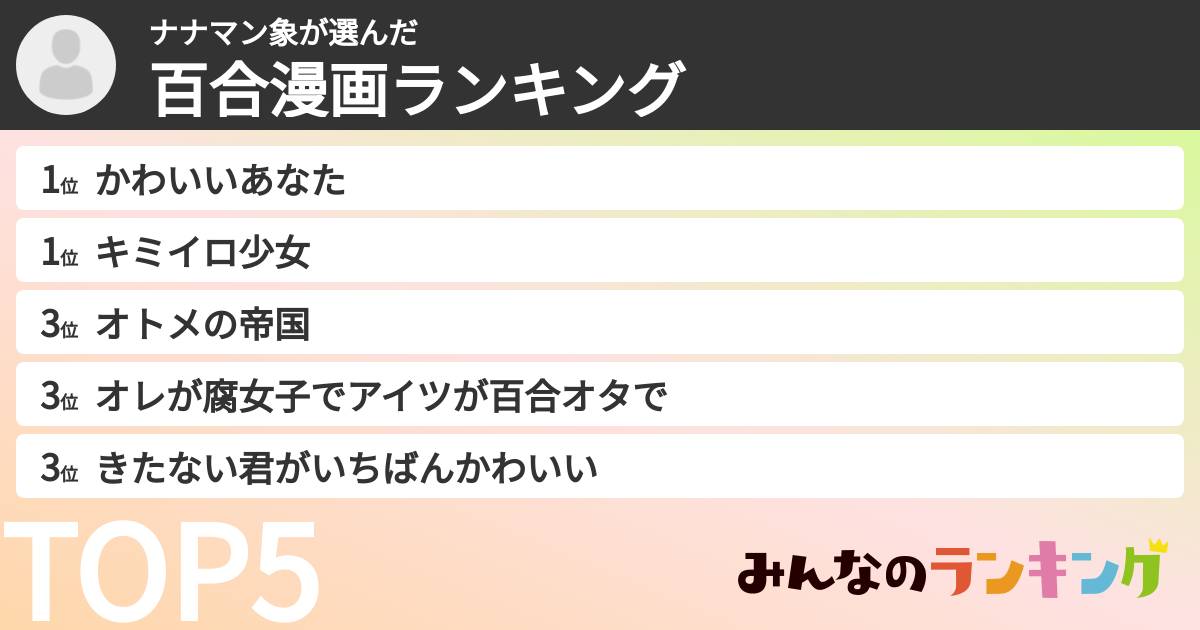 ナナマン象が選んだ
百合漫画ランキング

1位 かわいいあなた
1位 キミイロ少女
3位 オトメの帝国
3位 オレが腐女子でアイツが百合オタで
3位 きたない君がいちばんかわいい

TOP5

みんなのランキング